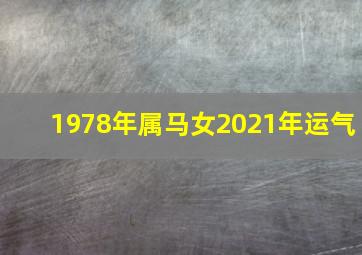 1978年属马女2021年运气